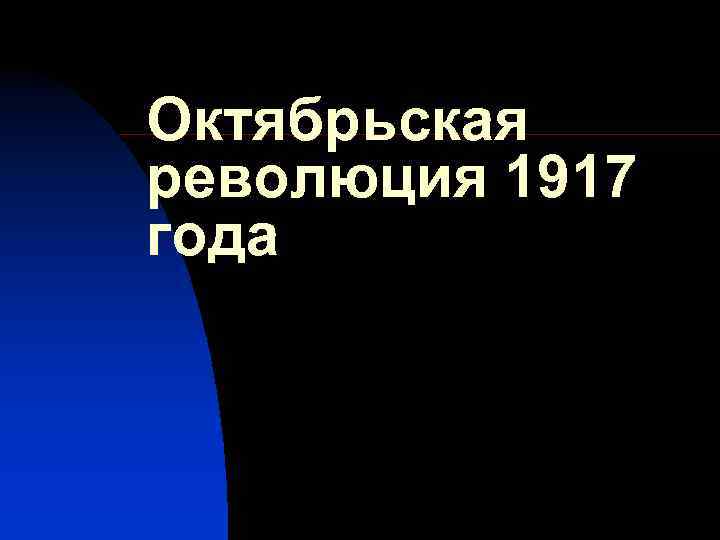 Октябрьская революция 1917 года